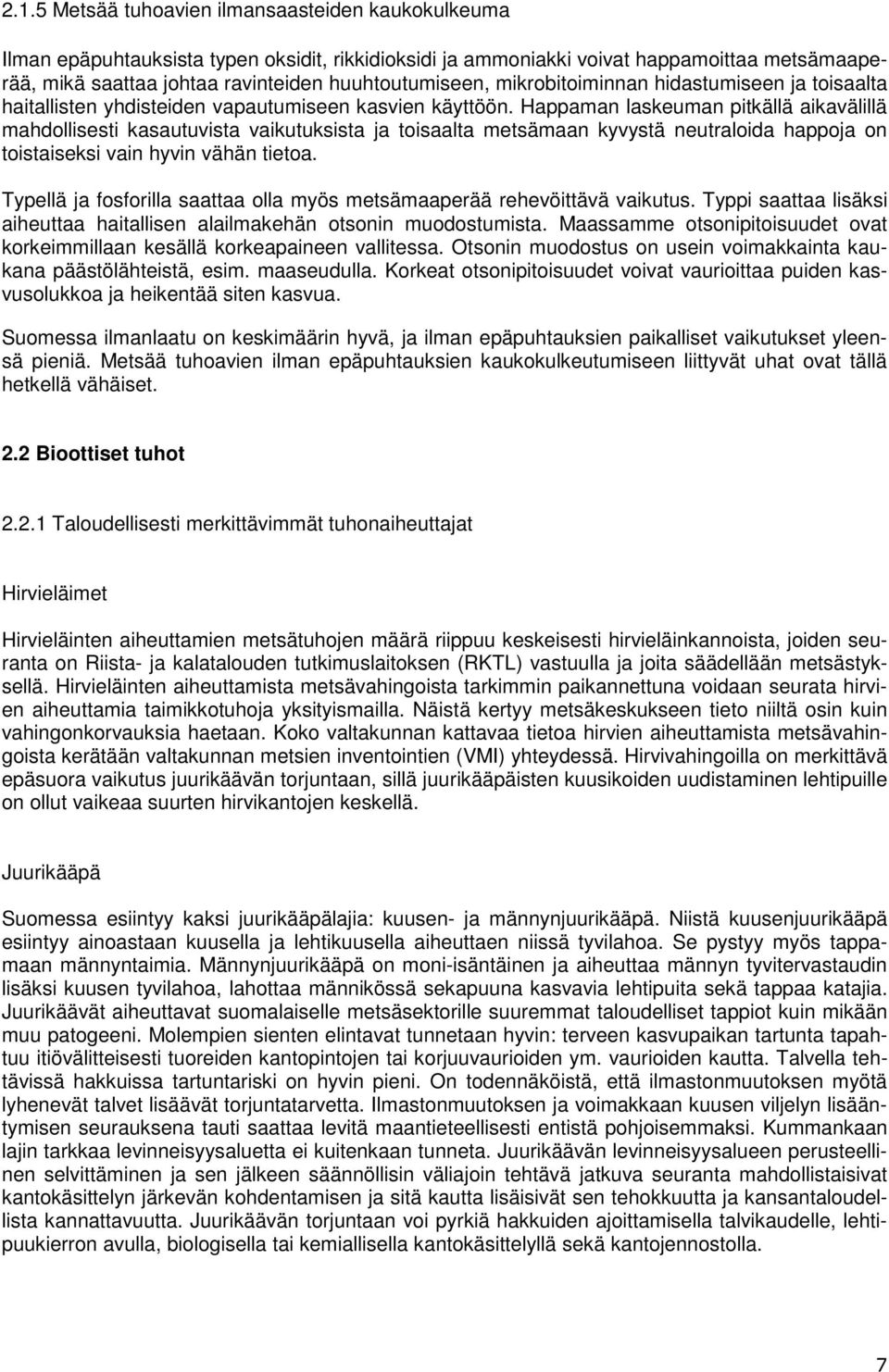 2.1.5 Metsää tuhoavien ilmansaasteiden kaukokulkeuma

Ilman epäpuhtauksista typen oksidit, rikkidioksidi ja ammoniakki voivat happamoittaa metsämaaperää, mikä saattaa johtaa ravinteiden huuhtoutumiseen, mikrobitoiminnan hidastumiseen ja toisaalta haitallisten yhdisteiden vapautumiseen kasvien käyttöön. Happaman laskeuman pitkällä aikavälillä mahdollisesti kasautuvista vaikutuksista ja toisaalta metsämaan kyvystä neutraloida happoja on toistaiseksi vain hyvin vähän tietoa.

Typellä ja fosforilla saattaa olla myös metsämaaperää rehevöittävä vaikutus. Typpi saattaa lisäksi aiheuttaa haitallisen alailmakehän otsonin muodostumista. Maassamme otsonipitoisuudet ovat korkeimmillaan kesällä korkeapaineen vallitessa. Otsonin muodostus on usein voimakkainta kaukana päästölähteistä, esim. maaseudulla. Korkeat otsonipitoisuudet voivat vaurioittaa puiden kasvusolukkoa ja heikentää siten kasvua.

Suomessa ilmanlaatu on keskimäärin hyvä, ja ilman epäpuhtauksien paikalliset vaikutukset yleensä pieniä. Metsää tuhoavien ilman epäpuhtauksien kaukokulkeutumiseen liittyvät uhat ovat tällä hetkellä vähäiset.

2.2 Bioottiset tuhot

2.2.1 Taloudellisesti merkittävimmät tuhonaiheuttajat

Hirvieläimet

Hirvieläinten aiheuttamien metsätuhojen määrä riippuu keskeisesti hirvieläinkannoista, joiden seuranta on Riista- ja kalatalouden tutkimuslaitoksen (RKTL) vastuulla ja joita säädellään metsästyksellä. Hirvieläinten aiheuttamista metsävahingoista tarkimmin paikannettuna voidaan seurata hirvien aiheuttamia taimikkotuhoja yksityismailla. Näistä kertyy metsäkeskukseen tieto niiltä osin kuin vahingonkorvauksia haetaan. Koko valtakunnan kattavaa tietoa hirvien aiheuttamista metsävahingoista kerätään valtakunnan metsien inventointien (VMI) yhteydessä. Hirvivahingoilla on merkittävä epäsuora vaikutus juurikäävän torjuntaan, sillä juurikääpäisten kuusikoiden uudistaminen lehtipuille on ollut vaikeaa suurten hirvikantojen keskellä.

Juurikääpä

Suomessa esiintyy kaksi juurikääpälajia: kuusen- ja männynjuurikääpä. Niistä kuusenjuurikääpä esiintyy ainoastaan kuusella ja lehtikuusella aiheuttaen niissä tyvilahoa. Se pystyy myös tappamaan männyntaimia. Männynjuurikääpä on moni-isäntäinen ja aiheuttaa männyn tyvitervastaudin lisäksi kuusen tyvilahoa, lahottaa männikössä sekapuuna kasvavia lehtipuita sekä tappaa katajia. Juurikäävät aiheuttavat suomalaiselle metsäsektorille suuremmat taloudelliset tappiot kuin mikään muu patogeeni. Molempien sienten elintavat tunnetaan hyvin: terveen kasvupaikan tartunta tapahtuu itiövälitteisesti tuoreiden kantopintojen tai korjuuvaurioiden ym. vaurioiden kautta. Talvella tehtävissä hakkuissa tartuntariski on hyvin pieni. On todennäköistä, että ilmastonmuutoksen myötä lyhenevät talvet lisäävät torjuntatarvetta. Ilmastonmuutoksen ja voimakkaan kuusen viljelyn lisääntymisen seurauksena tauti saattaa levitä maantieteellisesti entistä pohjoisemmaksi. Kummankaan lajin tarkkaa levinneisyysaluetta ei kuitenkaan tunneta. Juurikäävän levinneisyysalueen perusteellinen selvittäminen ja sen jälkeen säännöllisin väliajoin tehtävä jatkuva seuranta mahdollistaisivat kantokäsittelyn järkevän kohdentamisen ja sitä kautta lisäisivät sen tehokkuutta ja kansantaloudellista kannattavuutta. Juurikäävän torjuntaan voi pyrkiä hakkuiden ajoittamisella talvikaudelle, lehtipuukierron avulla, biologisella tai kemiallisella kantokäsittelyllä sekä kantojennostolla.

7